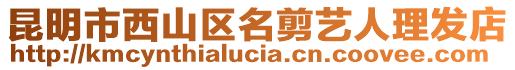 昆明市西山区名剪艺人理发店
http://kmcynthialucia.cn.coovee.com